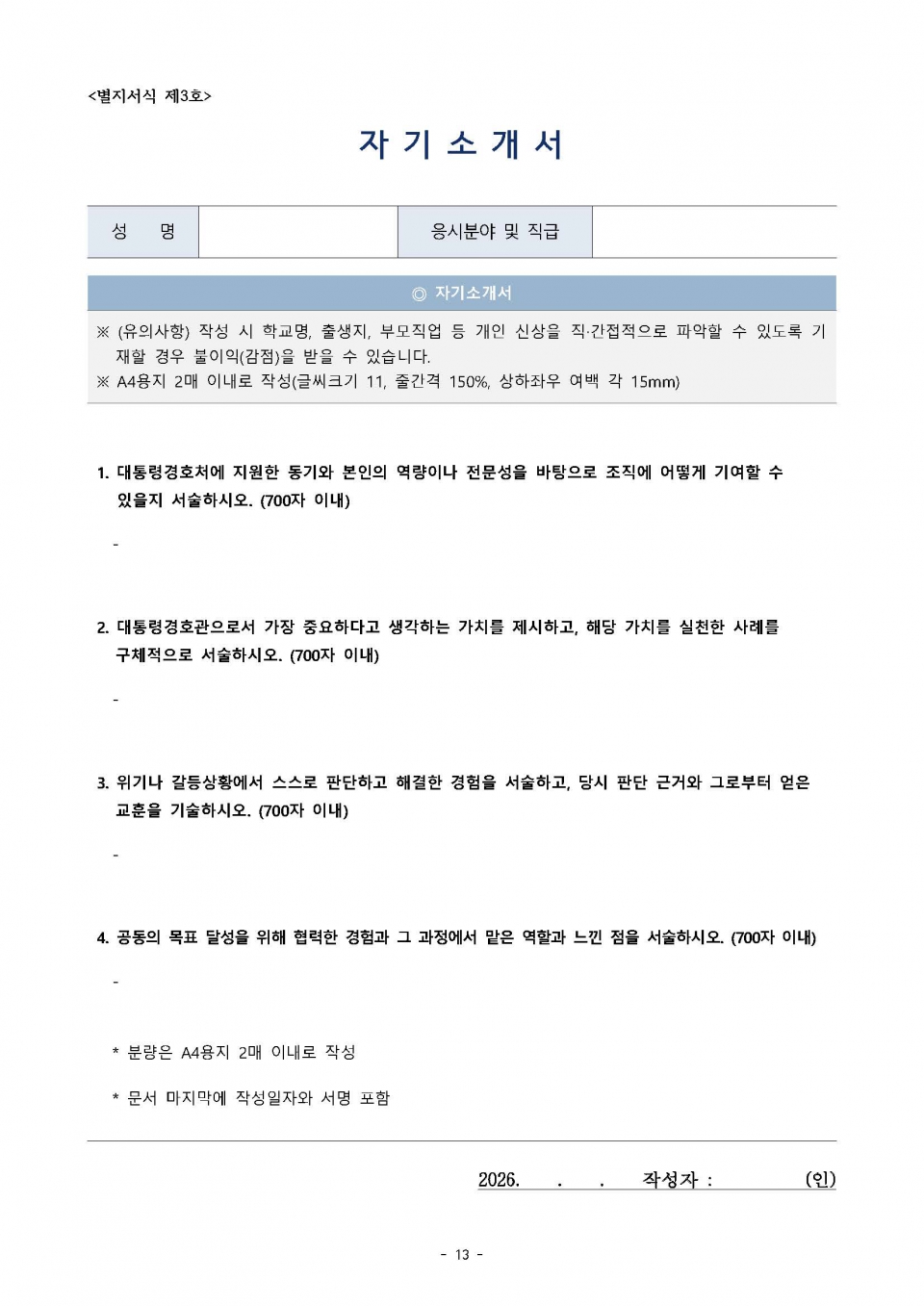 <별지서식 제3호>

자 기 소 개 서

| 성　　명 |  | 응시분야 및 직급 |  |
|---|---|---|---|

◎ 자기소개서

※ (유의사항) 작성 시 학교명, 출생지, 부모직업 등 개인 신상을 직·간접적으로 파악할 수 있도록 기재할 경우 불이익(감점)을 받을 수 있습니다.
※ A4용지 2매 이내로 작성(글씨크기 11, 줄간격 150%, 상하좌우 여백 각 15mm)

1. 대통령경호처에 지원한 동기와 본인의 역량이나 전문성을 바탕으로 조직에 어떻게 기여할 수 있을지 서술하시오. (700자 이내)

-

2. 대통령경호관으로서 가장 중요하다고 생각하는 가치를 제시하고, 해당 가치를 실천한 사례를 구체적으로 서술하시오. (700자 이내)

-

3. 위기나 갈등상황에서 스스로 판단하고 해결한 경험을 서술하고, 당시 판단 근거와 그로부터 얻은 교훈을 기술하시오. (700자 이내)

-

4. 공동의 목표 달성을 위해 협력한 경험과 그 과정에서 맡은 역할과 느낀 점을 서술하시오. (700자 이내)

-

* 분량은 A4용지 2매 이내로 작성

* 문서 마지막에 작성일자와 서명 포함

2026.　　.　　.　　작성자 :　　　　(인)

- 13 -